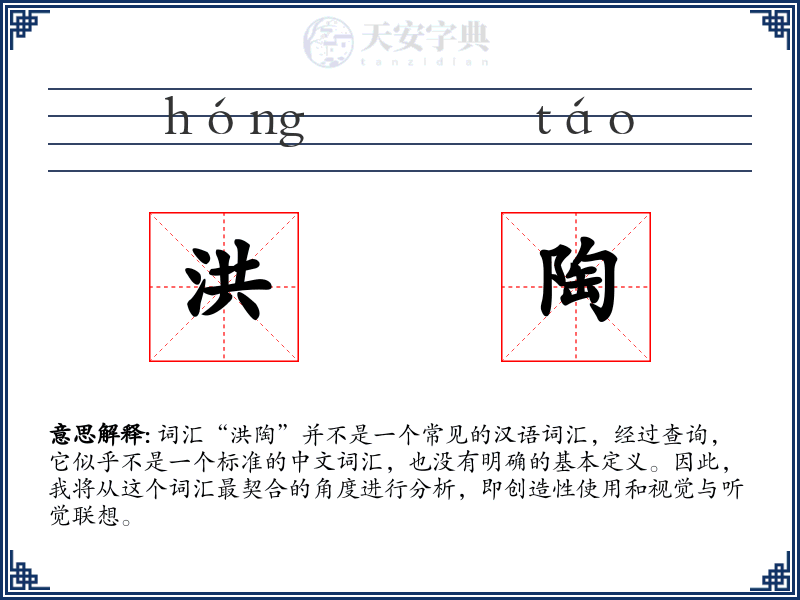 天安字典
tanzidian

hóng táo

洪 陶

意思解释: 词汇“洪陶”并不是一个常见的汉语词汇，经过查询，它似乎不是一个标准的中文词汇，也没有明确的基本定义。因此，我将从这个词汇最契合的角度进行分析，即创造性使用和视觉与听觉联想。